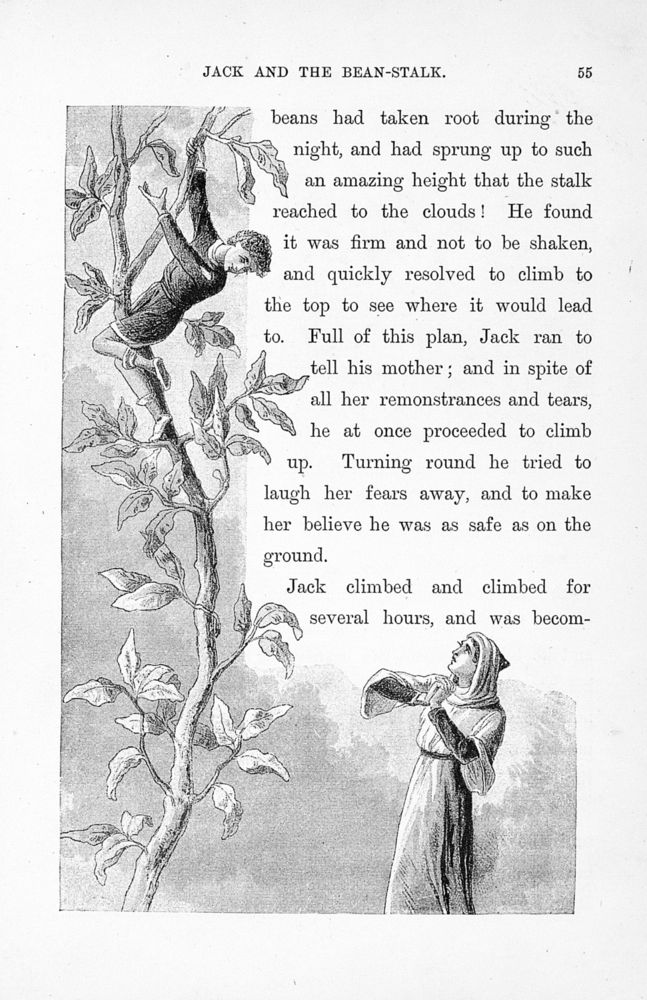 JACK AND THE BEAN-STALK. 55

beans had taken root during the night, and had sprung up to such an amazing height that the stalk reached to the clouds! He found it was firm and not to be shaken, and quickly resolved to climb to the top to see where it would lead to. Full of this plan, Jack ran to tell his mother; and in spite of all her remonstrances and tears, he at once proceeded to climb up. Turning round he tried to laugh her fears away, and to make her believe he was as safe as on the ground.

Jack climbed and climbed for several hours, and was becom-